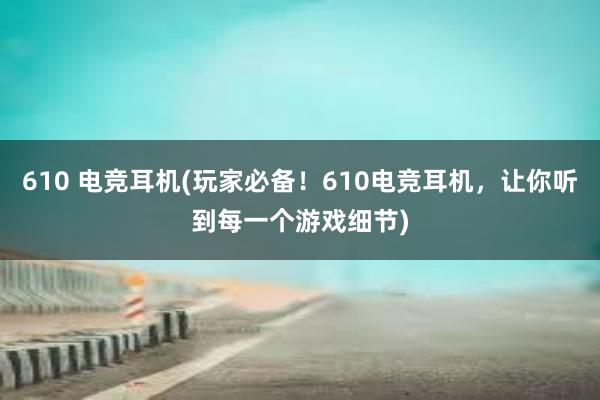 610 电竞耳机(玩家必备！610电竞耳机，让你听到每一个游戏细节)